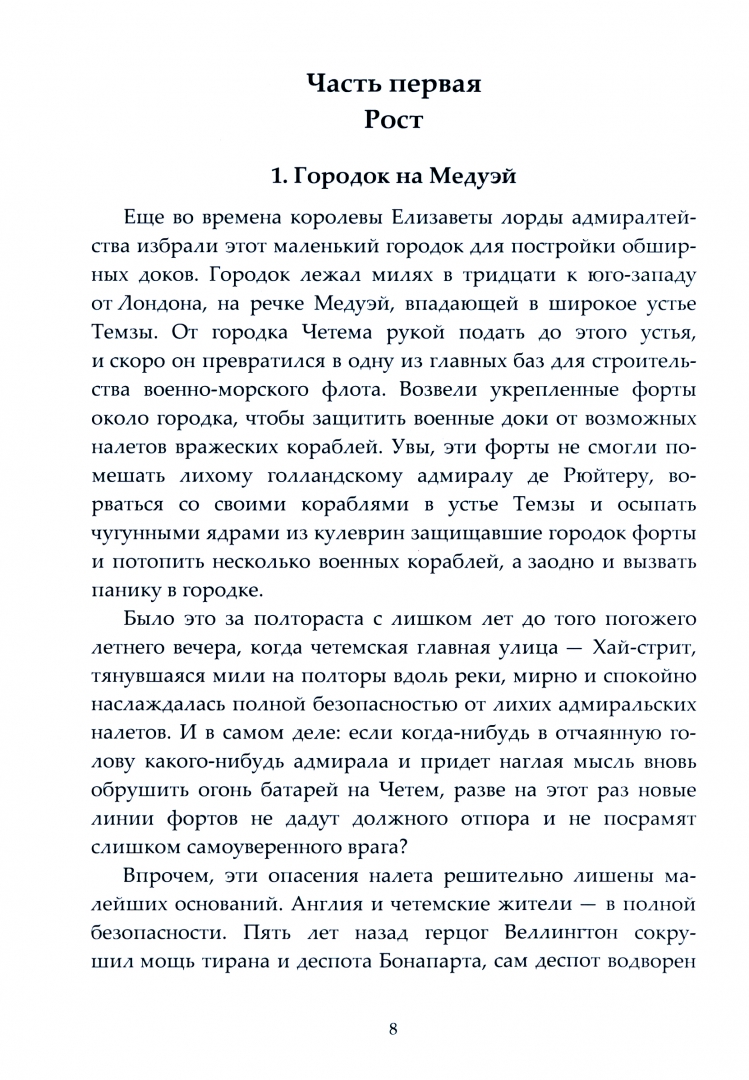 Часть первая
Рост

1. Городок на Медуэй

Еще во времена королевы Елизаветы лорды адмиралтейства избрали этот маленький городок для постройки обширных доков. Городок лежал милях в тридцати к юго-западу от Лондона, на речке Медуэй, впадающей в широкое устье Темзы. От городка Четема рукой подать до этого устья, и скоро он превратился в одну из главных баз для строительства военно-морского флота. Возвели укрепленные форты около городка, чтобы защитить военные доки от возможных налетов вражеских кораблей. Увы, эти форты не смогли помешать лихому голландскому адмиралу де Рюйтеру, ворваться со своими кораблями в устье Темзы и осыпать чугунными ядрами из кулеврин защищавшие городок форты и потопить несколько военных кораблей, а заодно и вызвать панику в городке.

Было это за полтораста с лишком лет до того погожего летнего вечера, когда четемская главная улица — Хай-стрит, тянувшаяся мили на полторы вдоль реки, мирно и спокойно наслаждалась полной безопасностью от лихих адмиральских налетов. И в самом деле: если когда-нибудь в отчаянную голову какого-нибудь адмирала и придет наглая мысль вновь обрушить огонь батарей на Четем, разве на этот раз новые линии фортов не дадут должного отпора и не посрамят слишком самоуверенного врага?

Впрочем, эти опасения налета решительно лишены малейших оснований. Англия и четемские жители — в полной безопасности. Пять лет назад герцог Веллингтон сокрушил мощь тирана и деспота Бонапарта, сам деспот водворен

8